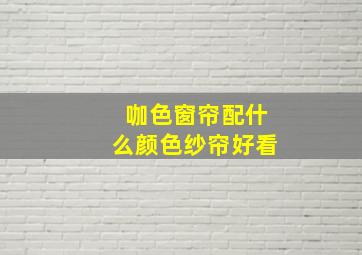 咖色窗帘配什么颜色纱帘好看